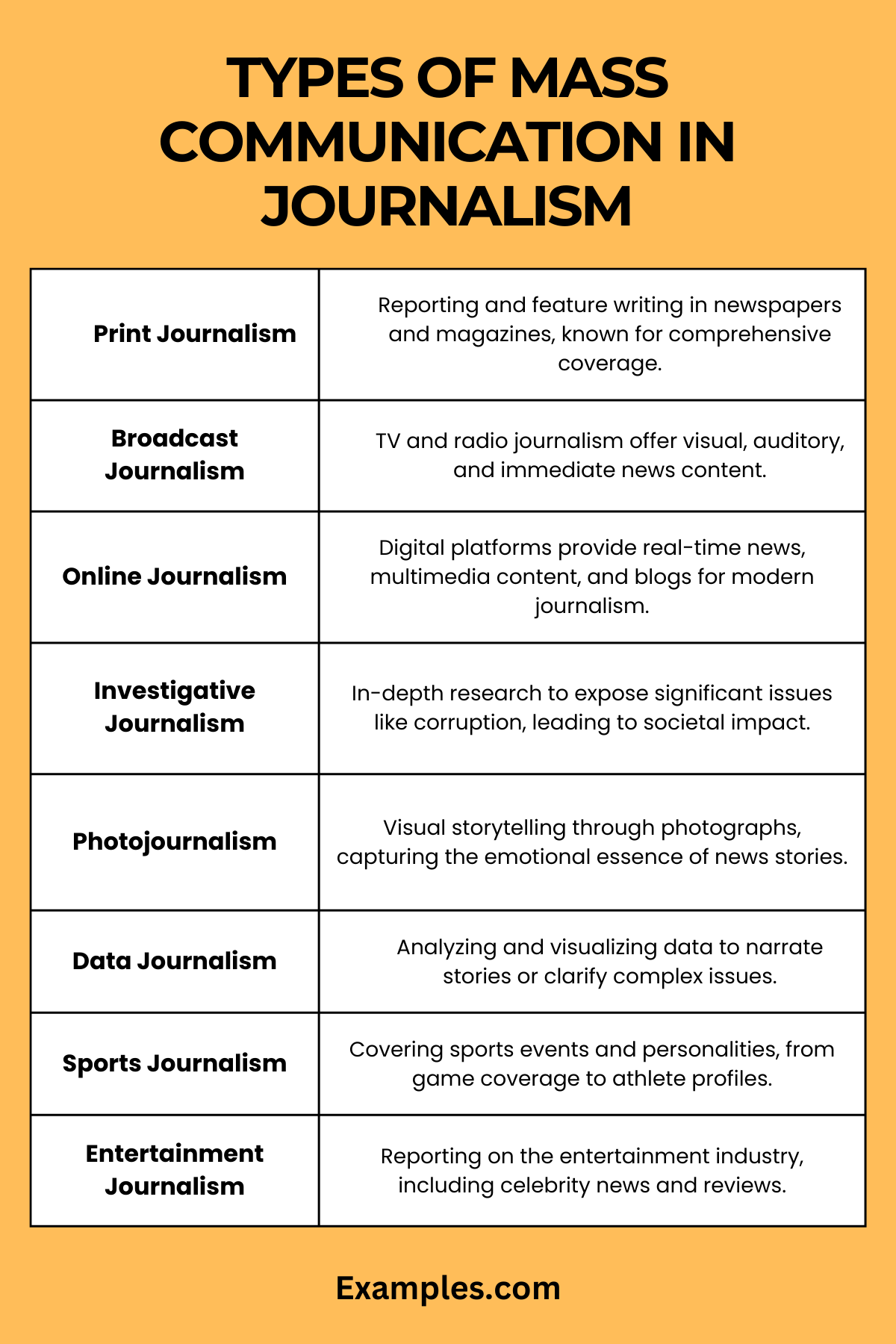 TYPES OF MASS COMMUNICATION IN JOURNALISM

| | |
|---|---|
| Print Journalism | Reporting and feature writing in newspapers and magazines, known for comprehensive coverage. |
| Broadcast Journalism | TV and radio journalism offer visual, auditory, and immediate news content. |
| Online Journalism | Digital platforms provide real-time news, multimedia content, and blogs for modern journalism. |
| Investigative Journalism | In-depth research to expose significant issues like corruption, leading to societal impact. |
| Photojournalism | Visual storytelling through photographs, capturing the emotional essence of news stories. |
| Data Journalism | Analyzing and visualizing data to narrate stories or clarify complex issues. |
| Sports Journalism | Covering sports events and personalities, from game coverage to athlete profiles. |
| Entertainment Journalism | Reporting on the entertainment industry, including celebrity news and reviews. |

Examples.com